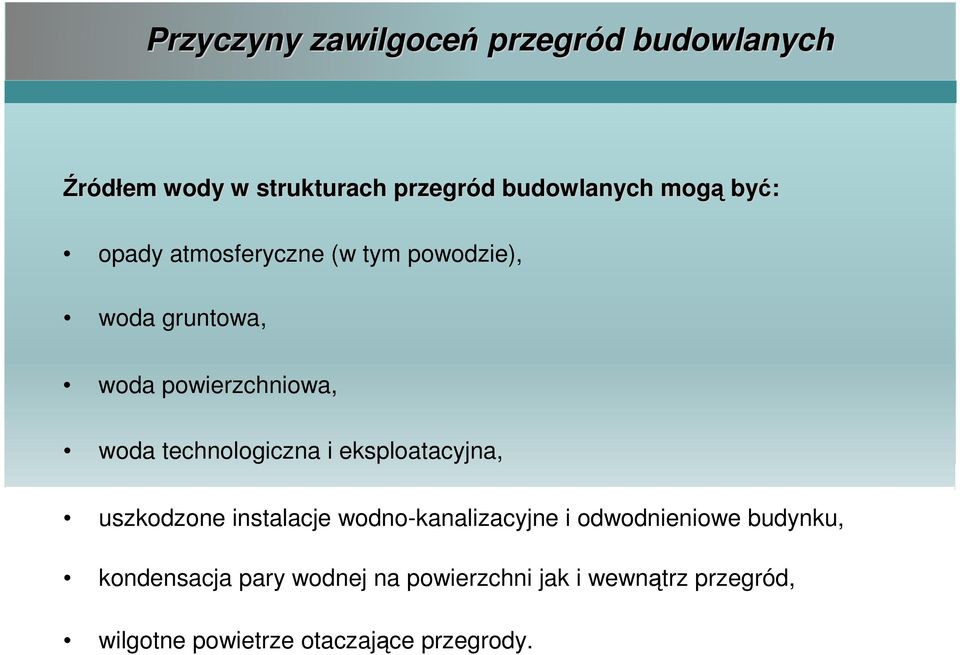 Przyczyny zawilgoceń przegród budowlanych

Źródłem wody w strukturach przegród budowlanych mogą być:

• opady atmosferyczne (w tym powodzie),

• woda gruntowa,

• woda powierzchniowa,

• woda technologiczna i eksploatacyjna,

• uszkodzone instalacje wodno-kanalizacyjne i odwodnieniowe budynku,

• kondensacja pary wodnej na powierzchni jak i wewnątrz przegród,

• wilgotne powietrze otaczające przegrody.